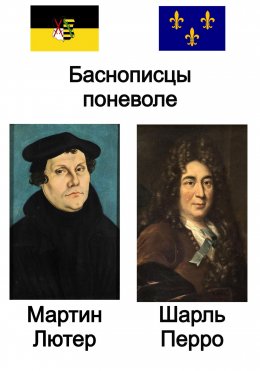 Баснописцы поневоле

Мартин Лютер

Шарль Перро